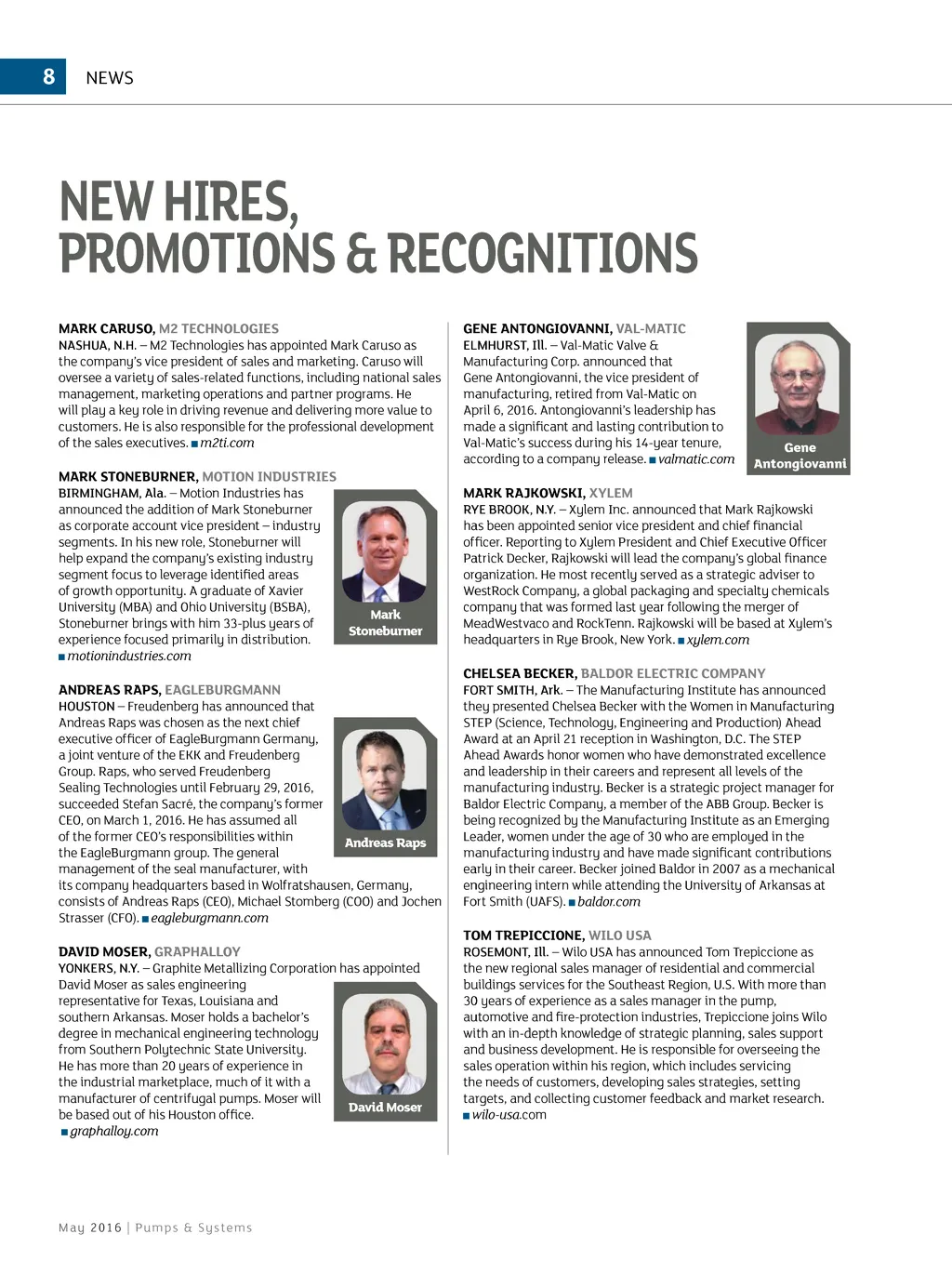 8 NEWS

NEW HIRES, PROMOTIONS & RECOGNITIONS

MARK CARUSO, M2 TECHNOLOGIES
NASHUA, N.H. – M2 Technologies has appointed Mark Caruso as the company's vice president of sales and marketing. Caruso will oversee a variety of sales-related functions, including national sales management, marketing operations and partner programs. He will play a key role in driving revenue and delivering more value to customers. He is also responsible for the professional development of the sales executives. ■ m2ti.com

MARK STONEBURNER, MOTION INDUSTRIES
BIRMINGHAM, Ala. – Motion Industries has announced the addition of Mark Stoneburner as corporate account vice president – industry segments. In his new role, Stoneburner will help expand the company's existing industry segment focus to leverage identified areas of growth opportunity. A graduate of Xavier University (MBA) and Ohio University (BSBA), Stoneburner brings with him 33-plus years of experience focused primarily in distribution. ■ motionindustries.com

Mark Stoneburner

ANDREAS RAPS, EAGLEBURGMANN
HOUSTON – Freudenberg has announced that Andreas Raps was chosen as the next chief executive officer of EagleBurgmann Germany, a joint venture of the EKK and Freudenberg Group. Raps, who served Freudenberg Sealing Technologies until February 29, 2016, succeeded Stefan Sacré, the company's former CEO, on March 1, 2016. He has assumed all of the former CEO's responsibilities within the EagleBurgmann group. The general management of the seal manufacturer, with its company headquarters based in Wolfratshausen, Germany, consists of Andreas Raps (CEO), Michael Stomberg (COO) and Jochen Strasser (CFO). ■ eagleburgmann.com

Andreas Raps

DAVID MOSER, GRAPHALLOY
YONKERS, N.Y. – Graphite Metallizing Corporation has appointed David Moser as sales engineering representative for Texas, Louisiana and southern Arkansas. Moser holds a bachelor's degree in mechanical engineering technology from Southern Polytechnic State University. He has more than 20 years of experience in the industrial marketplace, much of it with a manufacturer of centrifugal pumps. Moser will be based out of his Houston office. ■ graphalloy.com

David Moser

GENE ANTONGIOVANNI, VAL-MATIC
ELMHURST, Ill. – Val-Matic Valve & Manufacturing Corp. announced that Gene Antongiovanni, the vice president of manufacturing, retired from Val-Matic on April 6, 2016. Antongiovanni's leadership has made a significant and lasting contribution to Val-Matic's success during his 14-year tenure, according to a company release. ■ valmatic.com

Gene Antongiovanni

MARK RAJKOWSKI, XYLEM
RYE BROOK, N.Y. – Xylem Inc. announced that Mark Rajkowski has been appointed senior vice president and chief financial officer. Reporting to Xylem President and Chief Executive Officer Patrick Decker, Rajkowski will lead the company's global finance organization. He most recently served as a strategic adviser to WestRock Company, a global packaging and specialty chemicals company that was formed last year following the merger of MeadWestvaco and RockTenn. Rajkowski will be based at Xylem's headquarters in Rye Brook, New York. ■ xylem.com

CHELSEA BECKER, BALDOR ELECTRIC COMPANY
FORT SMITH, Ark. – The Manufacturing Institute has announced they presented Chelsea Becker with the Women in Manufacturing STEP (Science, Technology, Engineering and Production) Ahead Award at an April 21 reception in Washington, D.C. The STEP Ahead Awards honor women who have demonstrated excellence and leadership in their careers and represent all levels of the manufacturing industry. Becker is a strategic project manager for Baldor Electric Company, a member of the ABB Group. Becker is being recognized by the Manufacturing Institute as an Emerging Leader, women under the age of 30 who are employed in the manufacturing industry and have made significant contributions early in their career. Becker joined Baldor in 2007 as a mechanical engineering intern while attending the University of Arkansas at Fort Smith (UAFS). ■ baldor.com

TOM TREPICCIONE, WILO USA
ROSEMONT, Ill. – Wilo USA has announced Tom Trepiccione as the new regional sales manager of residential and commercial buildings services for the Southeast Region, U.S. With more than 30 years of experience as a sales manager in the pump, automotive and fire-protection industries, Trepiccione joins Wilo with an in-depth knowledge of strategic planning, sales support and business development. He is responsible for overseeing the sales operation within his region, which includes servicing the needs of customers, developing sales strategies, setting targets, and collecting customer feedback and market research. ■ wilo-usa.com

May 2016 | Pumps & Systems